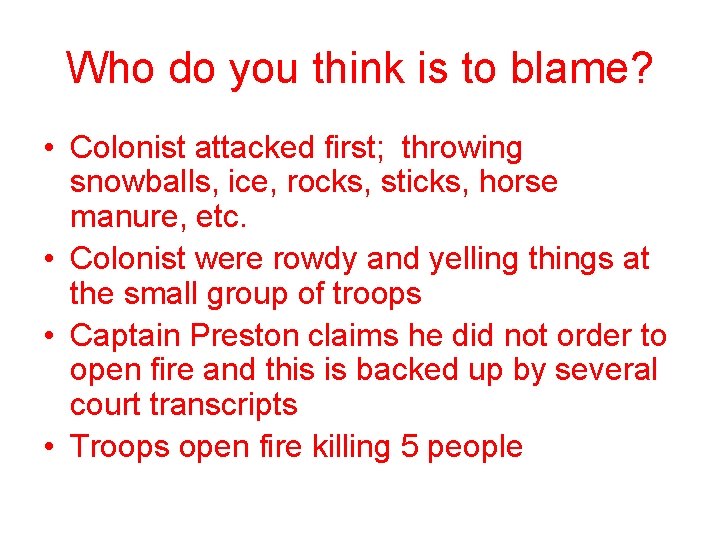 Who do you think is to blame?

• Colonist attacked first; throwing snowballs, ice, rocks, sticks, horse manure, etc.
• Colonist were rowdy and yelling things at the small group of troops
• Captain Preston claims he did not order to open fire and this is backed up by several court transcripts
• Troops open fire killing 5 people